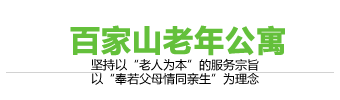 百家山老年公寓

坚持以“老人为本”的服务宗旨
以“奉若父母情同亲生”为理念